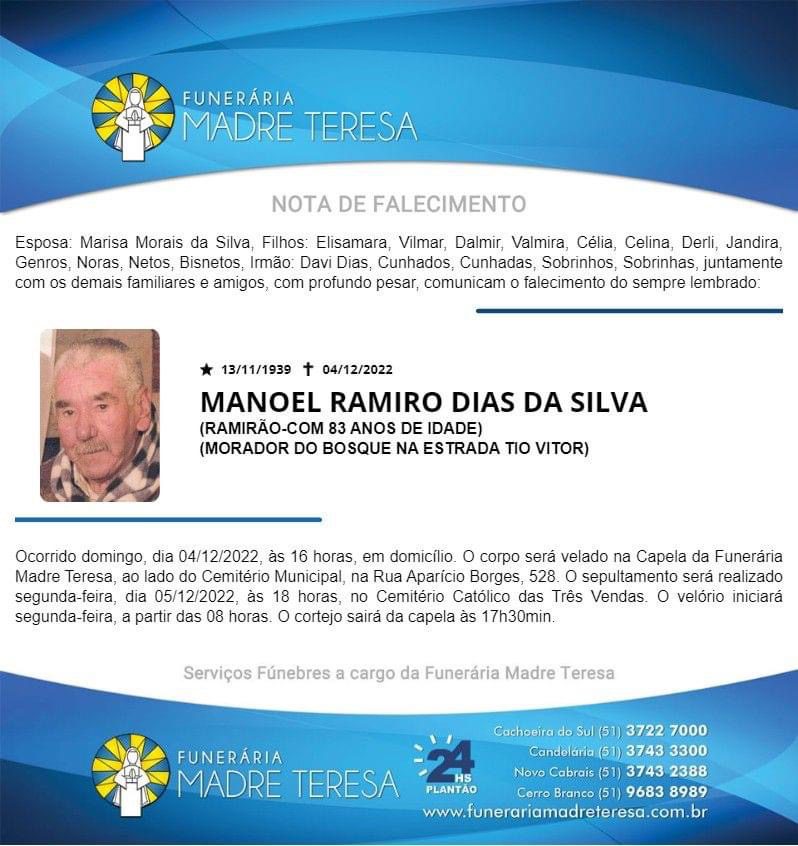 FUNERÁRIA
MADRE TERESA

NOTA DE FALECIMENTO

Esposa: Marisa Morais da Silva, Filhos: Elisamara, Vilmar, Dalmir, Valmira, Célia, Celina, Derli, Jandira, Genros, Noras, Netos, Bisnetos, Irmão: Davi Dias, Cunhados, Cunhadas, Sobrinhos, Sobrinhas, juntamente com os demais familiares e amigos, com profundo pesar, comunicam o falecimento do sempre lembrado:

★ 13/11/1939 ✝ 04/12/2022

MANOEL RAMIRO DIAS DA SILVA
(RAMIRÃO-COM 83 ANOS DE IDADE)
(MORADOR DO BOSQUE NA ESTRADA TIO VITOR)

Ocorrido domingo, dia 04/12/2022, às 16 horas, em domicílio. O corpo será velado na Capela da Funerária Madre Teresa, ao lado do Cemitério Municipal, na Rua Aparício Borges, 528. O sepultamento será realizado segunda-feira, dia 05/12/2022, às 18 horas, no Cemitério Católico das Três Vendas. O velório iniciará segunda-feira, a partir das 08 horas. O cortejo sairá da capela às 17h30min.

Serviços Fúnebres a cargo da Funerária Madre Teresa

FUNERÁRIA
MADRE TERESA

24 HS PLANTÃO

Cachoeira do Sul (51) 3722 7000
Candelária (51) 3743 3300
Novo Cabrais (51) 3743 2388
Cerro Branco (51) 9683 8989
www.funerariamadreteresa.com.br